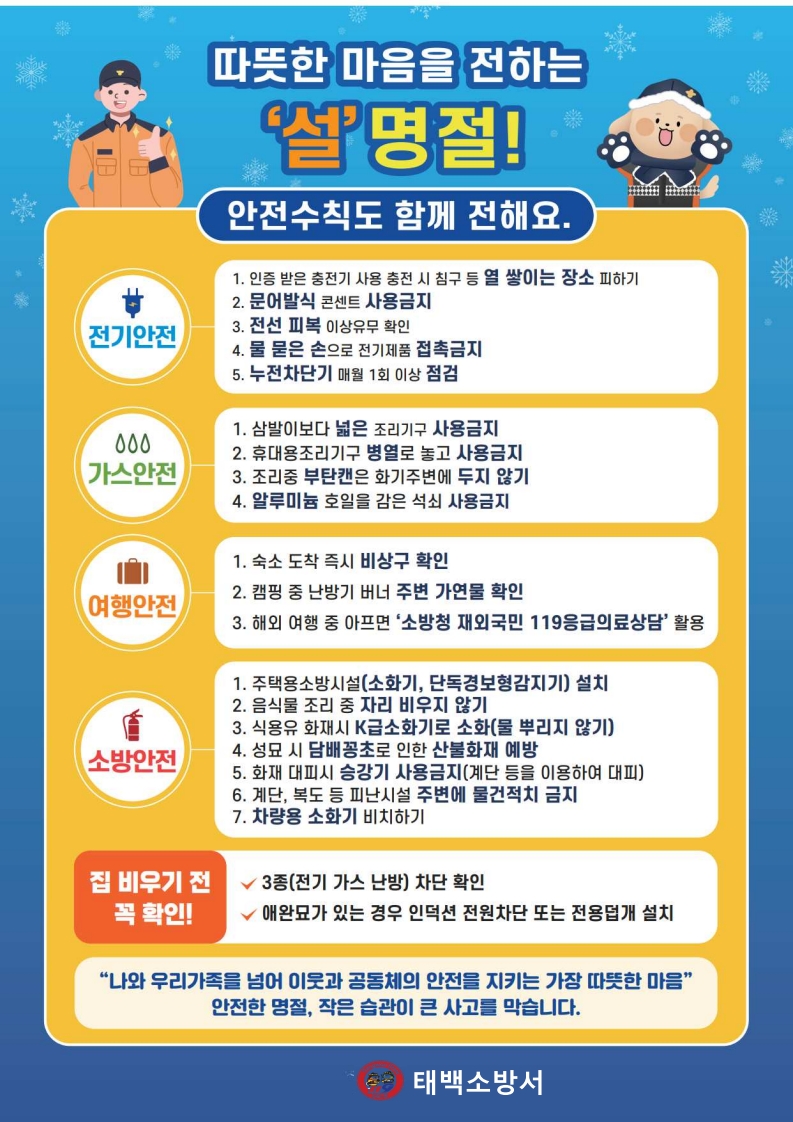 따뜻한 마음을 전하는
'설' 명절!

안전수칙도 함께 전해요.

전기안전

1. 인증 받은 충전기 사용 충전 시 침구 등 열 쌓이는 장소 피하기
2. 문어발식 콘센트 사용금지
3. 전선 피복 이상유무 확인
4. 물 묻은 손으로 전기제품 접촉금지
5. 누전차단기 매월 1회 이상 점검

가스안전

1. 삼발이보다 넓은 조리기구 사용금지
2. 휴대용조리기구 병열로 놓고 사용금지
3. 조리중 부탄캔은 화기주변에 두지 않기
4. 알루미늄 호일을 감은 석쇠 사용금지

여행안전

1. 숙소 도착 즉시 비상구 확인
2. 캠핑 중 난방기 버너 주변 가연물 확인
3. 해외 여행 중 아프면 '소방청 재외국민 119응급의료상담' 활용

소방안전

1. 주택용소방시설(소화기, 단독경보형감지기) 설치
2. 음식물 조리 중 자리 비우지 않기
3. 식용유 화재시 K급소화기로 소화(물 뿌리지 않기)
4. 성묘 시 담배꽁초로 인한 산불화재 예방
5. 화재 대피시 승강기 사용금지(계단 등을 이용하여 대피)
6. 계단, 복도 등 피난시설 주변에 물건적치 금지
7. 차량용 소화기 비치하기

집 비우기 전
꼭 확인!

✓ 3종(전기 가스 난방) 차단 확인
✓ 애완묘가 있는 경우 인덕션 전원차단 또는 전용덮개 설치

"나와 우리가족을 넘어 이웃과 공동체의 안전을 지키는 가장 따뜻한 마음"
안전한 명절, 작은 습관이 큰 사고를 막습니다.

태백소방서